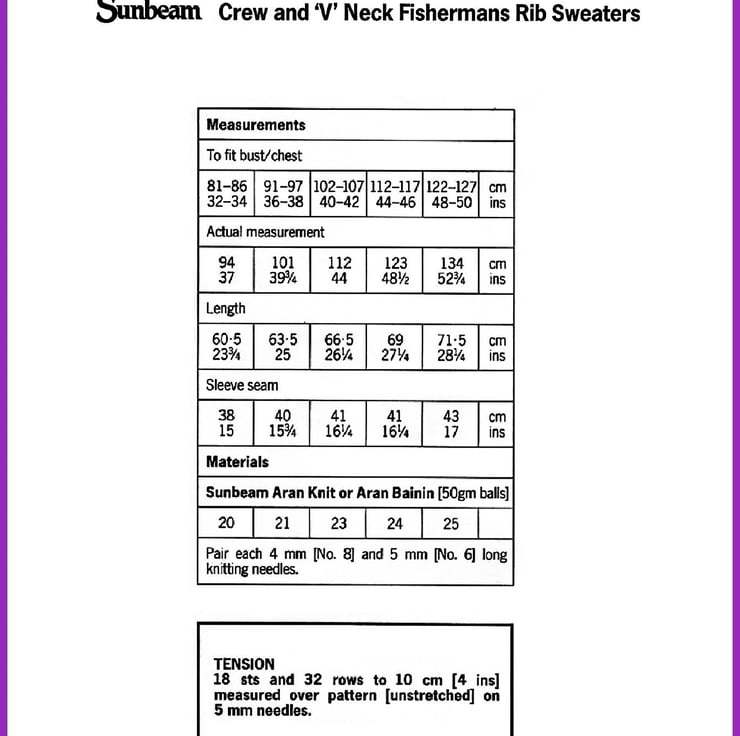 Sunbeam Crew and 'V' Neck Fishermans Rib Sweaters

| Measurements | | | | | |
|---|---|---|---|---|---|
| To fit bust/chest | | | | | |
| 81–86 32–34 | 91–97 36–38 | 102–107 40–42 | 112–117 44–46 | 122–127 48–50 | cm ins |
| Actual measurement | | | | | |
| 94 37 | 101 39¾ | 112 44 | 123 48½ | 134 52¾ | cm ins |
| Length | | | | | |
| 60·5 23¾ | 63·5 25 | 66·5 26¼ | 69 27¼ | 71·5 28¼ | cm ins |
| Sleeve seam | | | | | |
| 38 15 | 40 15¾ | 41 16¼ | 41 16¼ | 43 17 | cm ins |
| Materials | | | | | |
| Sunbeam Aran Knit or Aran Bainin [50gm balls] | | | | | |
| 20 | 21 | 23 | 24 | 25 | |
| Pair each 4 mm [No. 8] and 5 mm [No. 6] long knitting needles. | | | | | |

TENSION
18 sts and 32 rows to 10 cm [4 ins] measured over pattern [unstretched] on 5 mm needles.